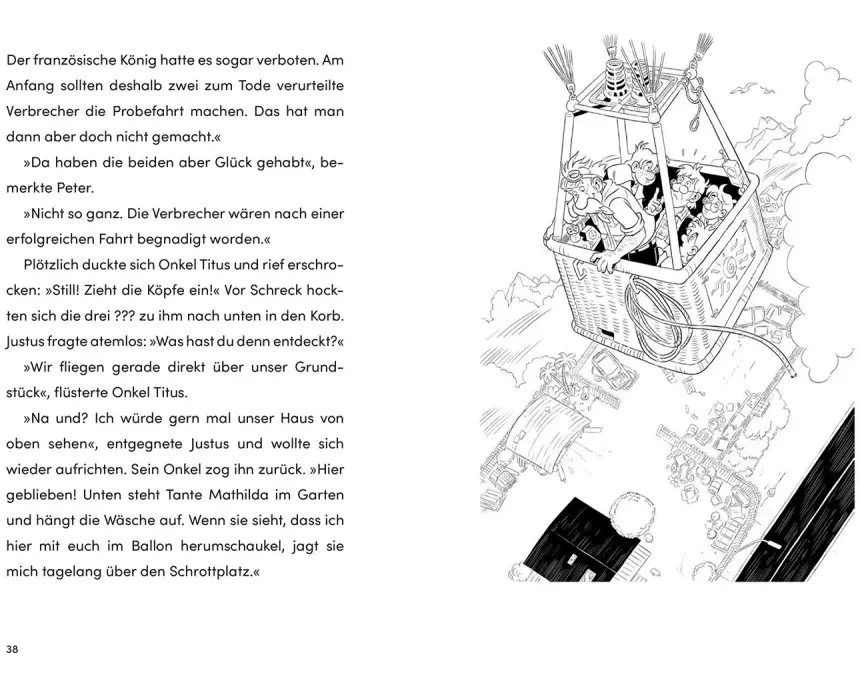 Der französische König hatte es sogar verboten. Am Anfang sollten deshalb zwei zum Tode verurteilte Verbrecher die Probefahrt machen. Das hat man dann aber doch nicht gemacht.«

»Da haben die beiden aber Glück gehabt«, bemerkte Peter.

»Nicht so ganz. Die Verbrecher wären nach einer erfolgreichen Fahrt begnadigt worden.«

Plötzlich duckte sich Onkel Titus und rief erschrocken: »Still! Zieht die Köpfe ein!« Vor Schreck hockten sich die drei ??? zu ihm nach unten in den Korb. Justus fragte atemlos: »Was hast du denn entdeckt?«

»Wir fliegen gerade direkt über unser Grundstück«, flüsterte Onkel Titus.

»Na und? Ich würde gern mal unser Haus von oben sehen«, entgegnete Justus und wollte sich wieder aufrichten. Sein Onkel zog ihn zurück. »Hier geblieben! Unten steht Tante Mathilda im Garten und hängt die Wäsche auf. Wenn sie sieht, dass ich hier mit euch im Ballon herumschaukel, jagt sie mich tagelang über den Schrottplatz.«

38